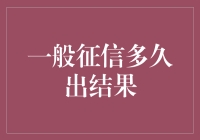 一般征信多久出结果